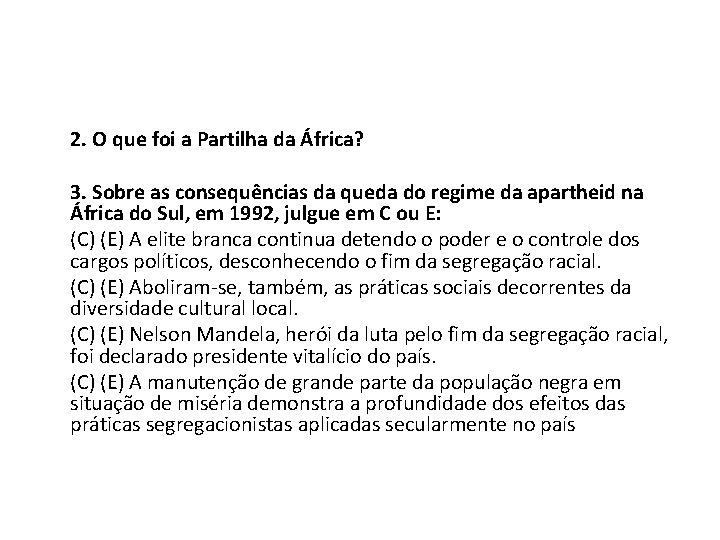 2. O que foi a Partilha da África?

3. Sobre as consequências da queda do regime da apartheid na África do Sul, em 1992, julgue em C ou E:

(C) (E) A elite branca continua detendo o poder e o controle dos cargos políticos, desconhecendo o fim da segregação racial.

(C) (E) Aboliram-se, também, as práticas sociais decorrentes da diversidade cultural local.

(C) (E) Nelson Mandela, herói da luta pelo fim da segregação racial, foi declarado presidente vitalício do país.

(C) (E) A manutenção de grande parte da população negra em situação de miséria demonstra a profundidade dos efeitos das práticas segregacionistas aplicadas secularmente no país